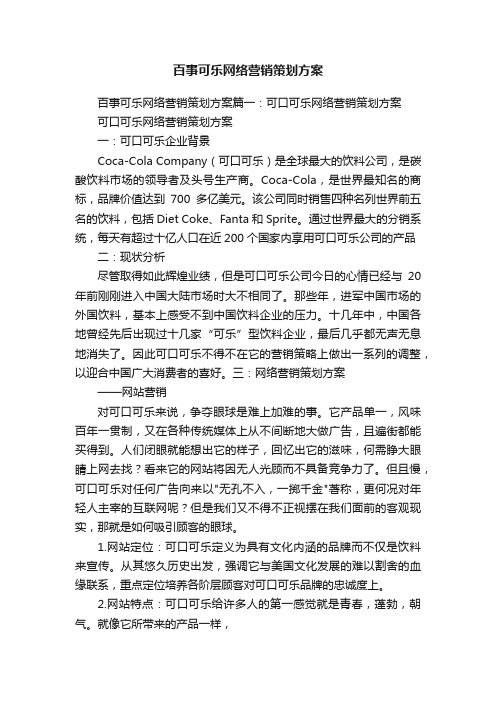 百事可乐网络营销策划方案

百事可乐网络营销策划方案篇一：可口可乐网络营销策划方案

可口可乐网络营销策划方案

一：可口可乐企业背景

Coca-Cola Company（可口可乐）是全球最大的饮料公司，是碳酸饮料市场的领导者及头号生产商。Coca-Cola，是世界最知名的商标，品牌价值达到 700 多亿美元。该公司同时销售四种名列世界前五名的饮料，包括 Diet Coke、Fanta 和 Sprite。通过世界最大的分销系统，每天有超过十亿人口在近 200 个国家内享用可口可乐公司的产品

二：现状分析

尽管取得如此辉煌业绩，但是可口可乐公司今日的心情已经与 20 年前刚刚进入中国大陆市场时大不相同了。那些年，进军中国市场的外国饮料，基本上感受不到中国饮料企业的压力。十几年中，中国各地曾经先后出现过十几家“可乐”型饮料企业，最后几乎都无声无息地消失了。因此可口可乐不得不在它的营销策略上做出一系列的调整，以迎合中国广大消费者的喜好。三：网络营销策划方案

——网站营销

对可口可乐来说，争夺眼球是难上加难的事。它产品单一，风味百年一贯制，又在各种传统媒体上从不间断地大做广告，且遍街都能买得到。人们闭眼就能想出它的样子，回忆出它的滋味，何需睁大眼睛上网去找？看来它的网站将因无人光顾而不具备竞争力了。但且慢，可口可乐对任何广告向来以"无孔不入，一掷千金"著称，更何况对年轻人主宰的互联网呢？但是我们又不得不正视摆在我们面前的客观现实，那就是如何吸引顾客的眼球。

1.网站定位：可口可乐定义为具有文化内涵的品牌而不仅是饮料来宣传。从其悠久历史出发，强调它与美国文化发展的难以割舍的血缘联系，重点定位培养各阶层顾客对可口可乐品牌的忠诚度上。

2.网站特点：可口可乐给许多人的第一感觉就是青春，蓬勃，朝气。就像它所带来的产品一样，